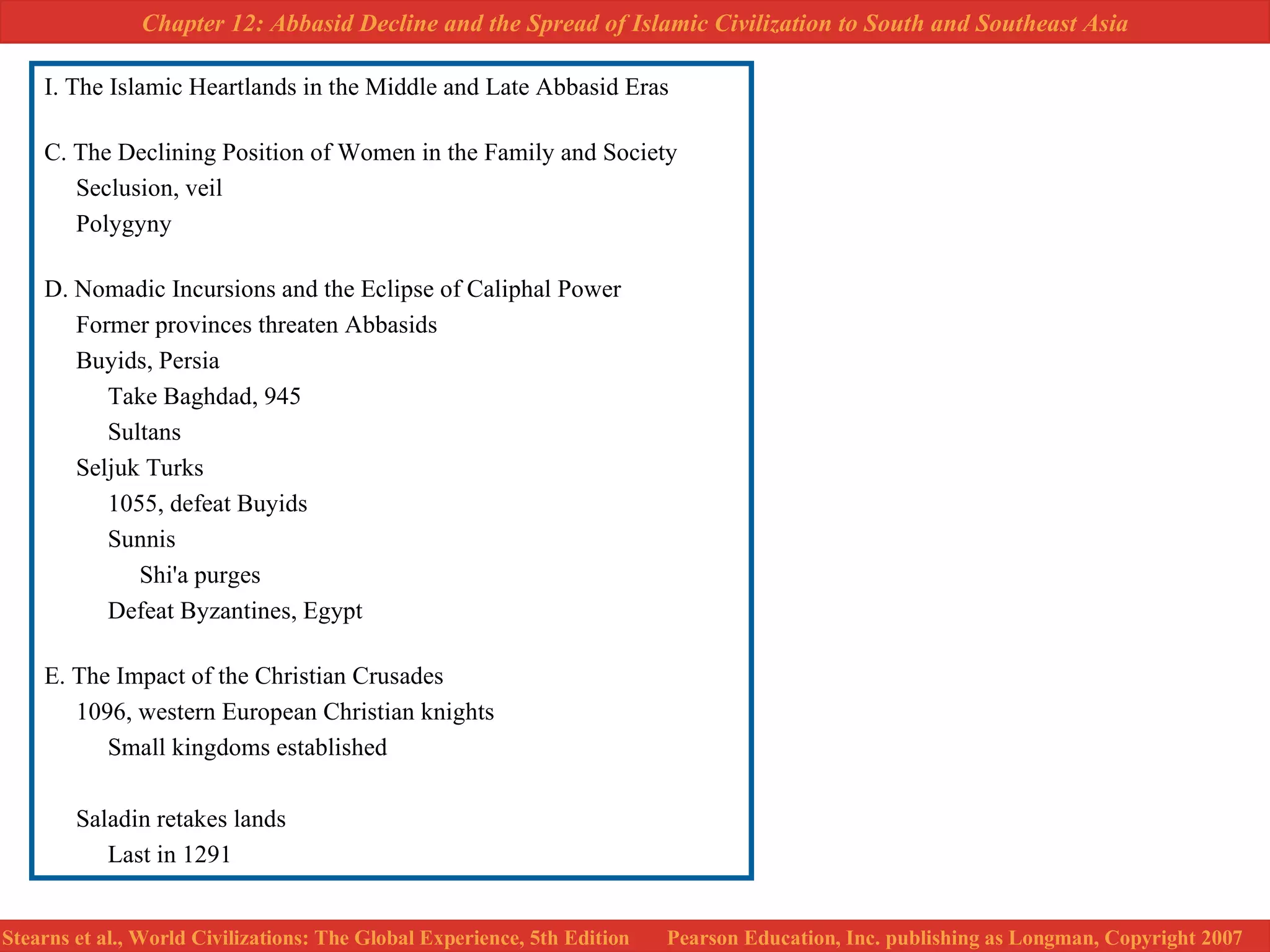 Chapter 12: Abbasid Decline and the Spread of Islamic Civilization to South and Southeast Asia

I. The Islamic Heartlands in the Middle and Late Abbasid Eras

C. The Declining Position of Women in the Family and Society
Seclusion, veil
Polygyny

D. Nomadic Incursions and the Eclipse of Caliphal Power
Former provinces threaten Abbasids
Buyids, Persia
Take Baghdad, 945
Sultans
Seljuk Turks
1055, defeat Buyids
Sunnis
Shi'a purges
Defeat Byzantines, Egypt

E. The Impact of the Christian Crusades
1096, western European Christian knights
Small kingdoms established

Saladin retakes lands
Last in 1291

Stearns et al., World Civilizations: The Global Experience, 5th Edition Pearson Education, Inc. publishing as Longman, Copyright 2007